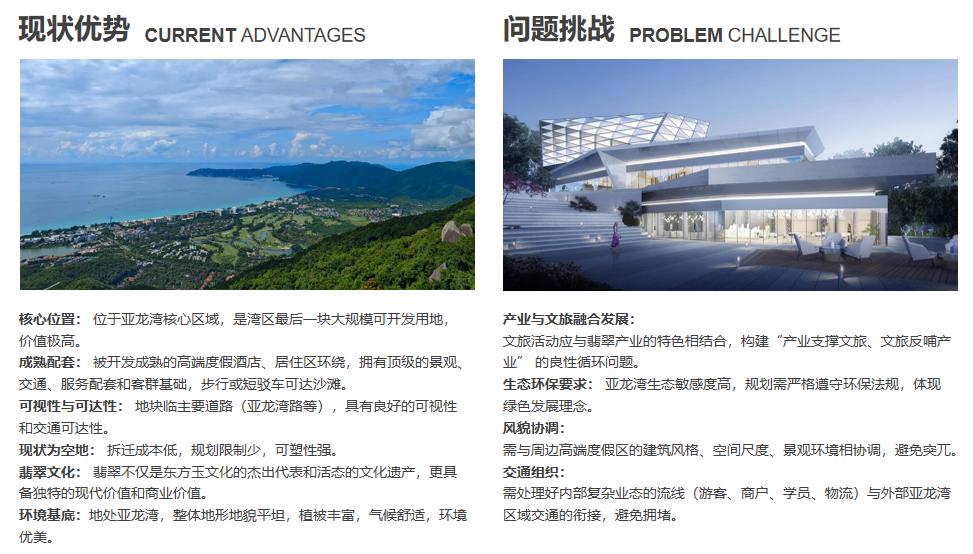 现状优势 CURRENT ADVANTAGES

核心位置：位于亚龙湾核心区域，是湾区最后一块大规模可开发用地，价值极高。
成熟配套：被开发成熟的高端度假酒店、居住区环绕，拥有顶级的景观、交通、服务配套和客群基础，步行或短驳车可达沙滩。
可视性与可达性：地块临主要道路（亚龙湾路等），具有良好的可视性和交通可达性。
现状为空地：拆迁成本低，规划限制少，可塑性强。
翡翠文化：翡翠不仅是东方玉文化的杰出代表和活态的文化遗产，更具备独特的现代价值和商业价值。
环境基底：地处亚龙湾，整体地形地貌平坦，植被丰富，气候舒适，环境优美。

问题挑战 PROBLEM CHALLENGE

产业与文旅融合发展：
文旅活动应与翡翠产业的特色相结合，构建“产业支撑文旅、文旅反哺产业”的良性循环问题。
生态环保要求：亚龙湾生态敏感度高，规划需严格遵守环保法规，体现绿色发展理念。
风貌协调：
需与周边高端度假区的建筑风格、空间尺度、景观环境相协调，避免突兀。
交通组织：
需处理好内部复杂业态的流线（游客、商户、学员、物流）与外部亚龙湾区域交通的衔接，避免拥堵。